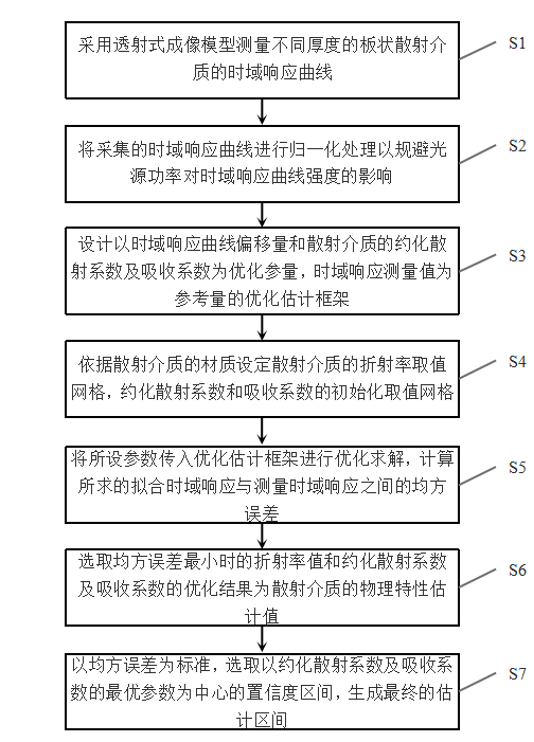 采用透射式成像模型测量不同厚度的板状散射介质的时域响应曲线

S1

将采集的时域响应曲线进行归一化处理以规避光源功率对时域响应曲线强度的影响

S2

设计以时域响应曲线偏移量和散射介质的约化散射系数及吸收系数为优化参量，时域响应测量值为参考量的优化估计框架

S3

依据散射介质的材质设定散射介质的折射率取值网格，约化散射系数和吸收系数的初始化取值网格

S4

将所设参数传入优化估计框架进行优化求解，计算所求的拟合时域响应与测量时域响应之间的均方误差

S5

选取均方误差最小时的折射率值和约化散射系数及吸收系数的优化结果为散射介质的物理特性估计值

S6

以均方误差为标准，选取以约化散射系数及吸收系数的最优参数为中心的置信度区间，生成最终的估计区间

S7